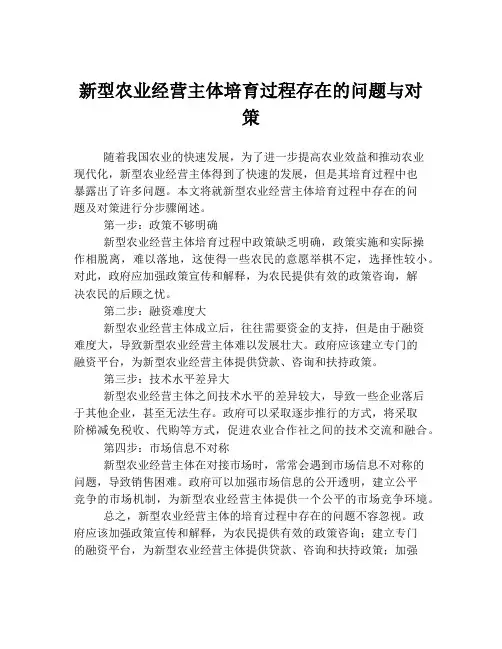 新型农业经营主体培育过程存在的问题与对策

随着我国农业的快速发展，为了进一步提高农业效益和推动农业现代化，新型农业经营主体得到了快速的发展，但是其培育过程中也暴露出了许多问题。本文将就新型农业经营主体培育过程中存在的问题及对策进行分步骤阐述。

第一步：政策不够明确

新型农业经营主体培育过程中政策缺乏明确，政策实施和实际操作相脱离，难以落地，这使得一些农民的意愿举棋不定，选择性较小。对此，政府应加强政策宣传和解释，为农民提供有效的政策咨询，解决农民的后顾之忧。

第二步：融资难度大

新型农业经营主体成立后，往往需要资金的支持，但是由于融资难度大，导致新型农业经营主体难以发展壮大。政府应该建立专门的融资平台，为新型农业经营主体提供贷款、咨询和扶持政策。

第三步：技术水平差异大

新型农业经营主体之间技术水平的差异较大，导致一些企业落后于其他企业，甚至无法生存。政府可以采取逐步推行的方式，将采取阶梯减免税收、代购等方式，促进农业合作社之间的技术交流和融合。

第四步：市场信息不对称

新型农业经营主体在对接市场时，常常会遇到市场信息不对称的问题，导致销售困难。政府可以加强市场信息的公开透明，建立公平竞争的市场机制，为新型农业经营主体提供一个公平的市场竞争环境。

总之，新型农业经营主体的培育过程中存在的问题不容忽视。政府应该加强政策宣传和解释，为农民提供有效的政策咨询；建立专门的融资平台，为新型农业经营主体提供贷款、咨询和扶持政策；加强